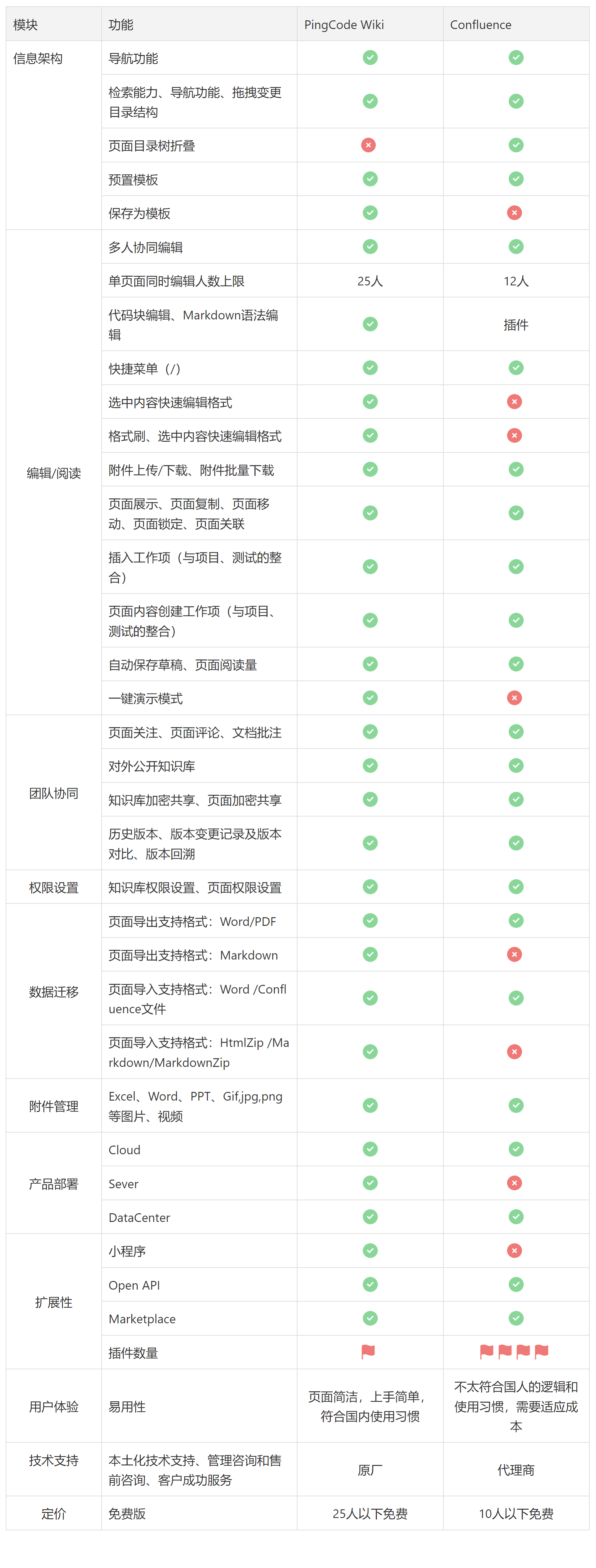 | 模块 | 功能 | PingCode Wiki | Confluence |
|---|---|---|---|
| 信息架构 | 导航功能 | ✓ | ✓ |
| | 检索能力、导航功能、拖拽变更目录结构 | ✓ | ✓ |
| | 页面目录树折叠 | ✗ | ✓ |
| | 预置模板 | ✓ | ✓ |
| | 保存为模板 | ✓ | ✗ |
| 编辑/阅读 | 多人协同编辑 | ✓ | ✓ |
| | 单页面同时编辑人数上限 | 25人 | 12人 |
| | 代码块编辑、Markdown语法编辑 | ✓ | 插件 |
| | 快捷菜单（/） | ✓ | ✓ |
| | 选中内容快速编辑格式 | ✓ | ✗ |
| | 格式刷、选中内容快速编辑格式 | ✓ | ✗ |
| | 附件上传/下载、附件批量下载 | ✓ | ✓ |
| | 页面展示、页面复制、页面移动、页面锁定、页面关联 | ✓ | ✓ |
| | 插入工作项（与项目、测试的整合） | ✓ | ✓ |
| | 页面内容创建工作项（与项目、测试的整合） | ✓ | ✓ |
| | 自动保存草稿、页面阅读量 | ✓ | ✓ |
| | 一键演示模式 | ✓ | ✗ |
| 团队协同 | 页面关注、页面评论、文档批注 | ✓ | ✓ |
| | 对外公开知识库 | ✓ | ✓ |
| | 知识库加密共享、页面加密共享 | ✓ | ✓ |
| | 历史版本、版本变更记录及版本对比、版本回溯 | ✓ | ✓ |
| 权限设置 | 知识库权限设置、页面权限设置 | ✓ | ✓ |
| 数据迁移 | 页面导出支持格式：Word/PDF | ✓ | ✓ |
| | 页面导出支持格式：Markdown | ✓ | ✗ |
| | 页面导入支持格式：Word /Confluence文件 | ✓ | ✓ |
| | 页面导入支持格式：HtmlZip /Markdown/MarkdownZip | ✓ | ✗ |
| 附件管理 | Excel、Word、PPT、Gif,jpg,png等图片、视频 | ✓ | ✓ |
| 产品部署 | Cloud | ✓ | ✓ |
| | Sever | ✓ | ✗ |
| | DataCenter | ✓ | ✓ |
| 扩展性 | 小程序 | ✓ | ✗ |
| | Open API | ✓ | ✓ |
| | Marketplace | ✓ | ✓ |
| | 插件数量 | | |
| 用户体验 | 易用性 | 页面简洁，上手简单，符合国内使用习惯 | 不太符合国人的逻辑和使用习惯，需要适应成本 |
| 技术支持 | 本土化技术支持、管理咨询和售前咨询、客户成功服务 | 原厂 | 代理商 |
| 定价 | 免费版 | 25人以下免费 | 10人以下免费 |